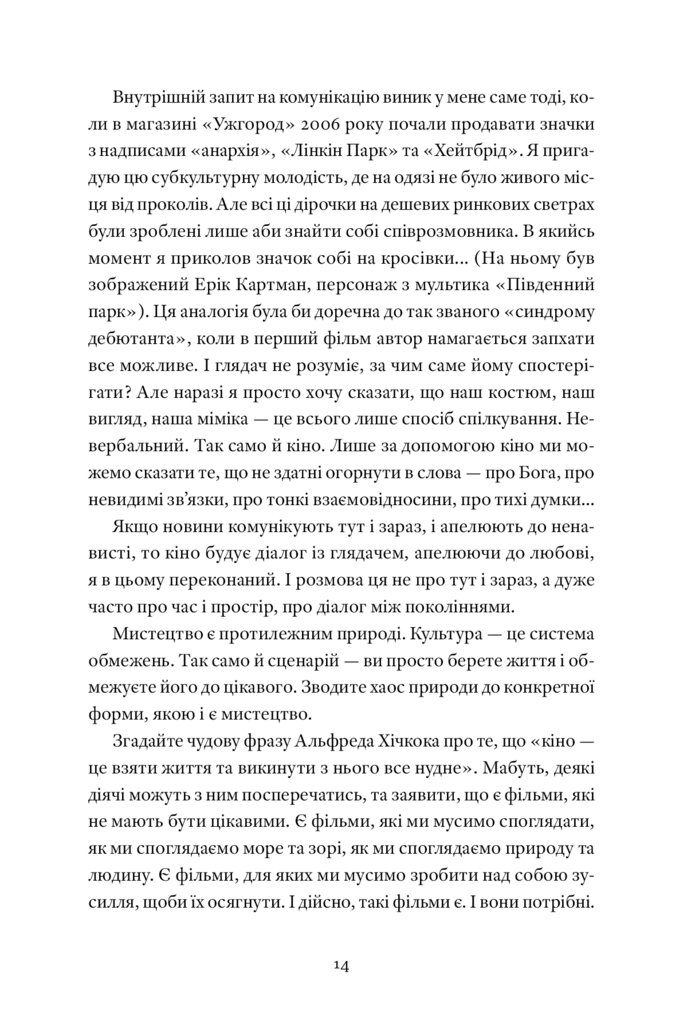 Внутрішній запит на комунікацію виник у мене саме тоді, коли в магазині «Ужгород» 2006 року почали продавати значки з надписами «анархія», «Лінкін Парк» та «Хейтбрід». Я пригадую цю субкультурну молодість, де на одязі не було живого місця від проколів. Але всі ці дірочки на дешевих ринкових светрах були зроблені лише аби знайти собі співрозмовника. В якийсь момент я приколов значок собі на кросівки... (На ньому був зображений Ерік Картман, персонаж з мультика «Південний парк»). Ця аналогія була би доречна до так званого «синдрому дебютанта», коли в перший фільм автор намагається запхати все можливе. І глядач не розуміє, за чим саме йому спостерігати? Але наразі я просто хочу сказати, що наш костюм, наш вигляд, наша міміка — це всього лише спосіб спілкування. Невербальний. Так само й кіно. Лише за допомогою кіно ми можемо сказати те, що не здатні огорнути в слова — про Бога, про невидимі зв'язки, про тонкі взаємовідносини, про тихі думки...

Якщо новини комунікують тут і зараз, і апелюють до ненависті, то кіно будує діалог із глядачем, апелюючи до любові, я в цьому переконаний. І розмова ця не про тут і зараз, а дуже часто про час і простір, про діалог між поколіннями.

Мистецтво є протилежним природі. Культура — це система обмежень. Так само й сценарій — ви просто берете життя і обмежуєте його до цікавого. Зводите хаос природи до конкретної форми, якою і є мистецтво.

Згадайте чудову фразу Альфреда Хічкока про те, що «кіно — це взяти життя та викинути з нього все нудне». Мабуть, деякі діячі можуть з ним посперечатись, та заявити, що є фільми, які не мають бути цікавими. Є фільми, які ми мусимо споглядати, як ми споглядаємо море та зорі, як ми споглядаємо природу та людину. Є фільми, для яких ми мусимо зробити над собою зусилля, щоби їх осягнути. І дійсно, такі фільми є. І вони потрібні.

14